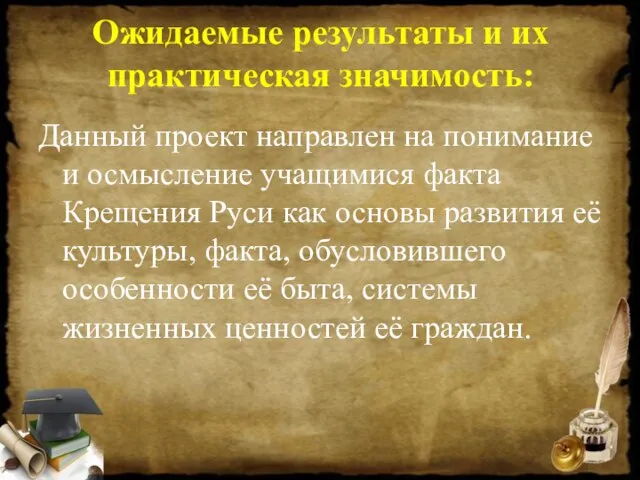 Ожидаемые результаты и их практическая значимость:

Данный проект направлен на понимание и осмысление учащимися факта Крещения Руси как основы развития её культуры, факта, обусловившего особенности её быта, системы жизненных ценностей её граждан.